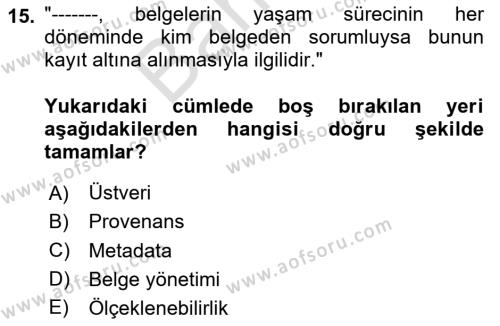 15. "-------, belgelerin yaşam sürecinin her döneminde kim belgeden sorumluysa bunun kayıt altına alınmasıyla ilgilidir."

Yukarıdaki cümlede boş bırakılan yeri aşağıdakilerden hangisi doğru şekilde tamamlar?

A) Üstveri
B) Provenans
C) Metadata
D) Belge yönetimi
E) Ölçeklenebilirlik

www.aofsoru.com